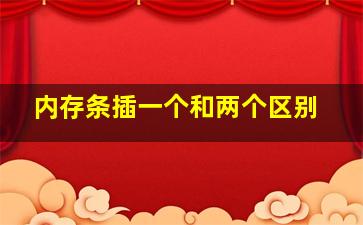 内存条插一个和两个区别